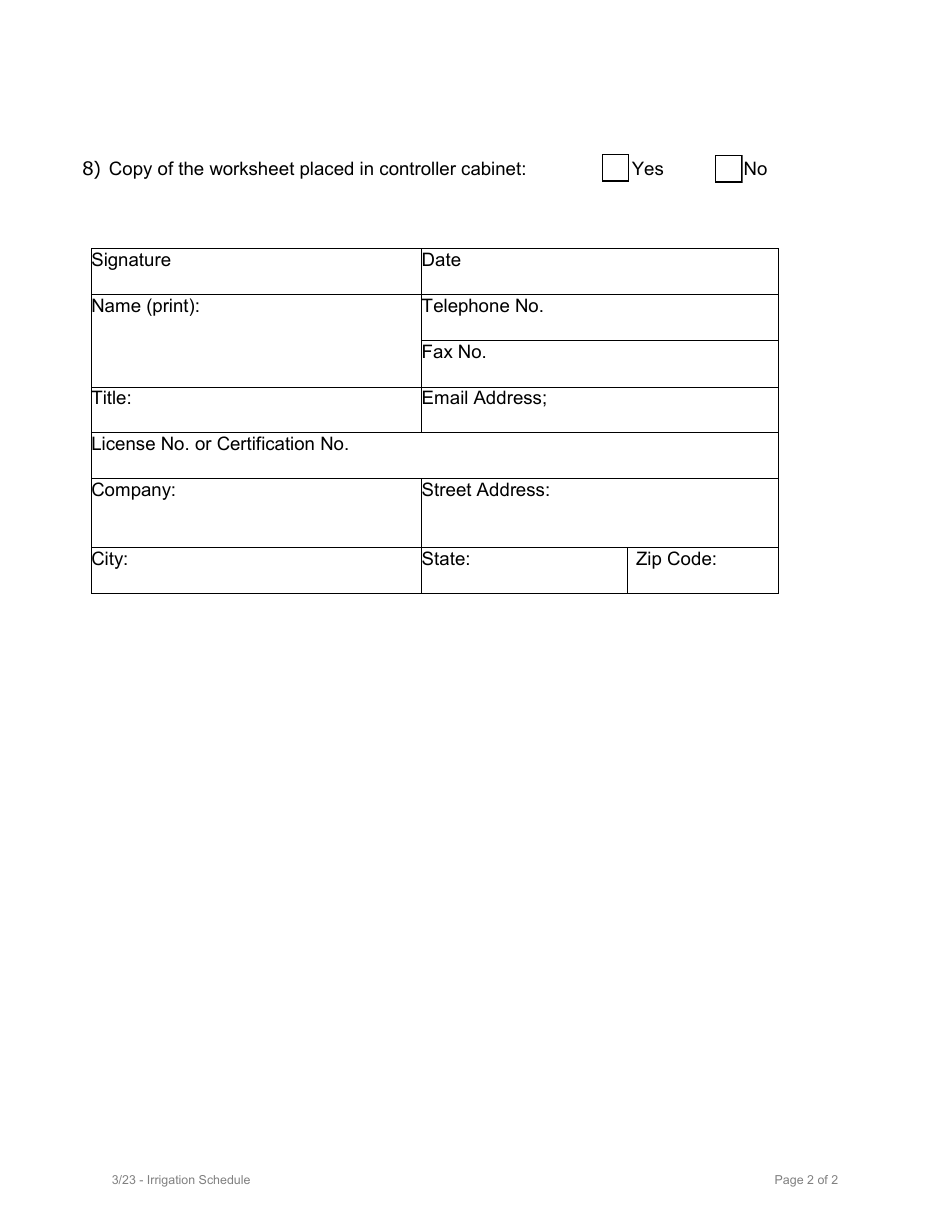 8) Copy of the worksheet placed in controller cabinet: Yes No

| Signature | Date | |
|---|---|---|
| Name (print): | Telephone No. | |
| | Fax No. | |
| Title: | Email Address; | |
| License No. or Certification No. | | |
| Company: | Street Address: | |
| City: | State: | Zip Code: |

3/23 - Irrigation Schedule

Page 2 of 2